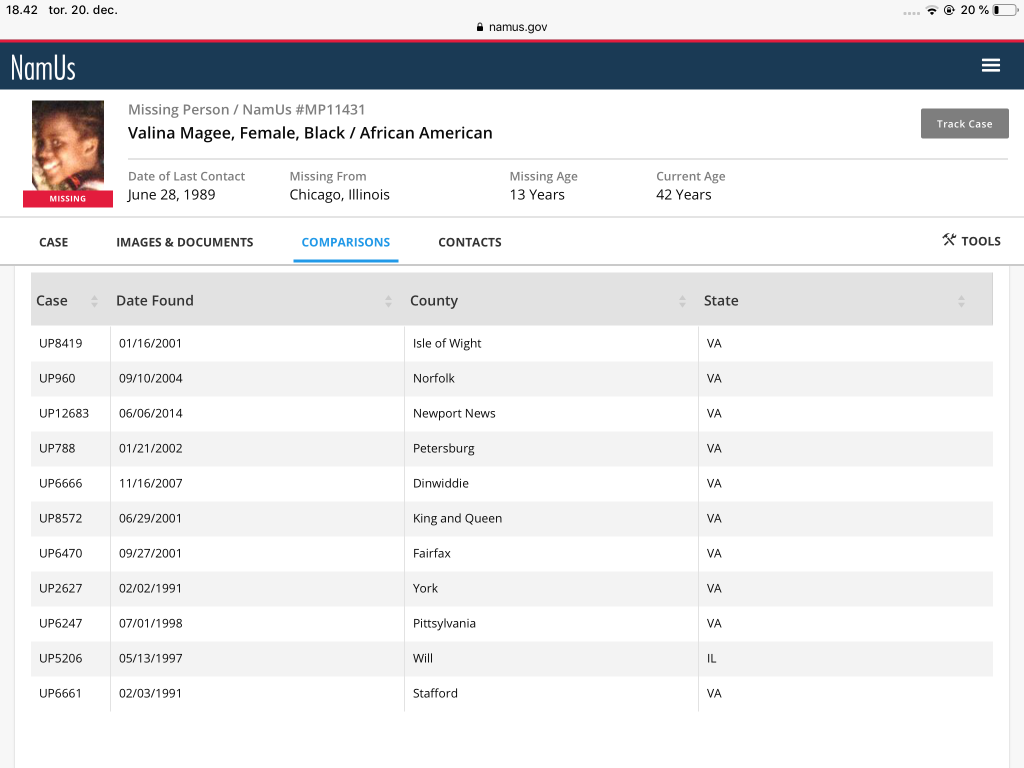 18.42 tor. 20. dec.
namus.gov
20 %

NamUs

MISSING

Missing Person / NamUs #MP11431
Valina Magee, Female, Black / African American

Track Case

Date of Last Contact
June 28, 1989

Missing From
Chicago, Illinois

Missing Age
13 Years

Current Age
42 Years

CASE IMAGES & DOCUMENTS COMPARISONS CONTACTS TOOLS

| Case | Date Found | County | State |
|---|---|---|---|
| UP8419 | 01/16/2001 | Isle of Wight | VA |
| UP960 | 09/10/2004 | Norfolk | VA |
| UP12683 | 06/06/2014 | Newport News | VA |
| UP788 | 01/21/2002 | Petersburg | VA |
| UP6666 | 11/16/2007 | Dinwiddie | VA |
| UP8572 | 06/29/2001 | King and Queen | VA |
| UP6470 | 09/27/2001 | Fairfax | VA |
| UP2627 | 02/02/1991 | York | VA |
| UP6247 | 07/01/1998 | Pittsylvania | VA |
| UP5206 | 05/13/1997 | Will | IL |
| UP6661 | 02/03/1991 | Stafford | VA |